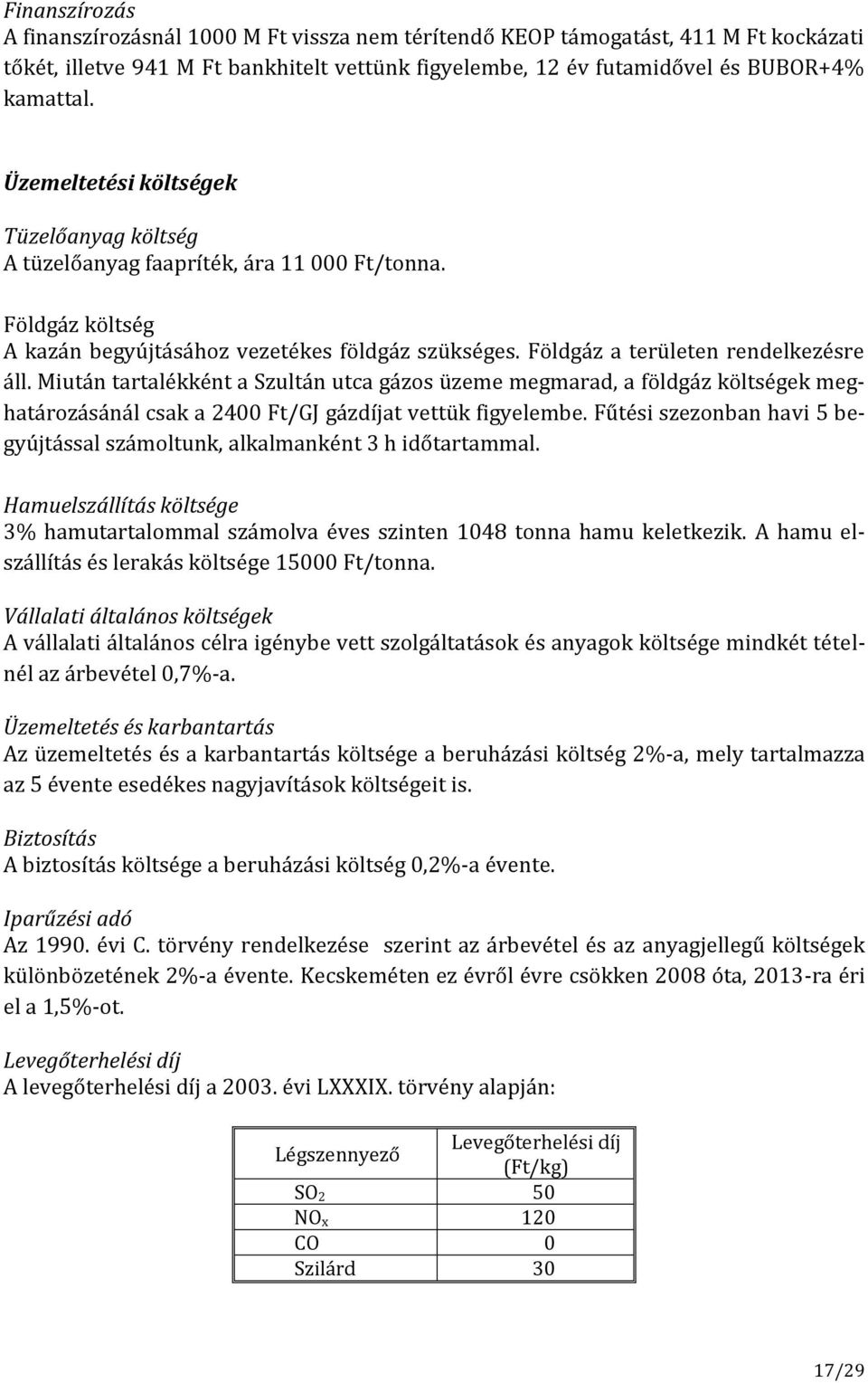 Finanszírozás
A finanszírozásnál 1000 M Ft vissza nem térítendő KEOP támogatást, 411 M Ft kockázati tőkét, illetve 941 M Ft bankhitelt vettünk figyelembe, 12 év futamidővel és BUBOR+4% kamattal.

Üzemeltetési költségek

Tüzelőanyag költség
A tüzelőanyag faapríték, ára 11 000 Ft/tonna.

Földgáz költség
A kazán begyújtásához vezetékes földgáz szükséges. Földgáz a területen rendelkezésre áll. Miután tartalékként a Szultán utca gázos üzeme megmarad, a földgáz költségek meghatározásánál csak a 2400 Ft/GJ gázdíjat vettük figyelembe. Fűtési szezonban havi 5 begyújtással számoltunk, alkalmanként 3 h időtartammal.

Hamuelszállítás költsége
3% hamutartalommal számolva éves szinten 1048 tonna hamu keletkezik. A hamu elszállítás és lerakás költsége 15000 Ft/tonna.

Vállalati általános költségek
A vállalati általános célra igénybe vett szolgáltatások és anyagok költsége mindkét tételnél az árbevétel 0,7%-a.

Üzemeltetés és karbantartás
Az üzemeltetés és a karbantartás költsége a beruházási költség 2%-a, mely tartalmazza az 5 évente esedékes nagyjavítások költségeit is.

Biztosítás
A biztosítás költsége a beruházási költség 0,2%-a évente.

Iparűzési adó
Az 1990. évi C. törvény rendelkezése szerint az árbevétel és az anyagjellegű költségek különbözetének 2%-a évente. Kecskeméten ez évről évre csökken 2008 óta, 2013-ra éri el a 1,5%-ot.

Levegőterhelési díj
A levegőterhelési díj a 2003. évi LXXXIX. törvény alapján:

| Légszennyező | Levegőterhelési díj (Ft/kg) |
|---|---|
| $SO_2$ | 50 |
| $NO_x$ | 120 |
| CO | 0 |
| Szilárd | 30 |

17/29